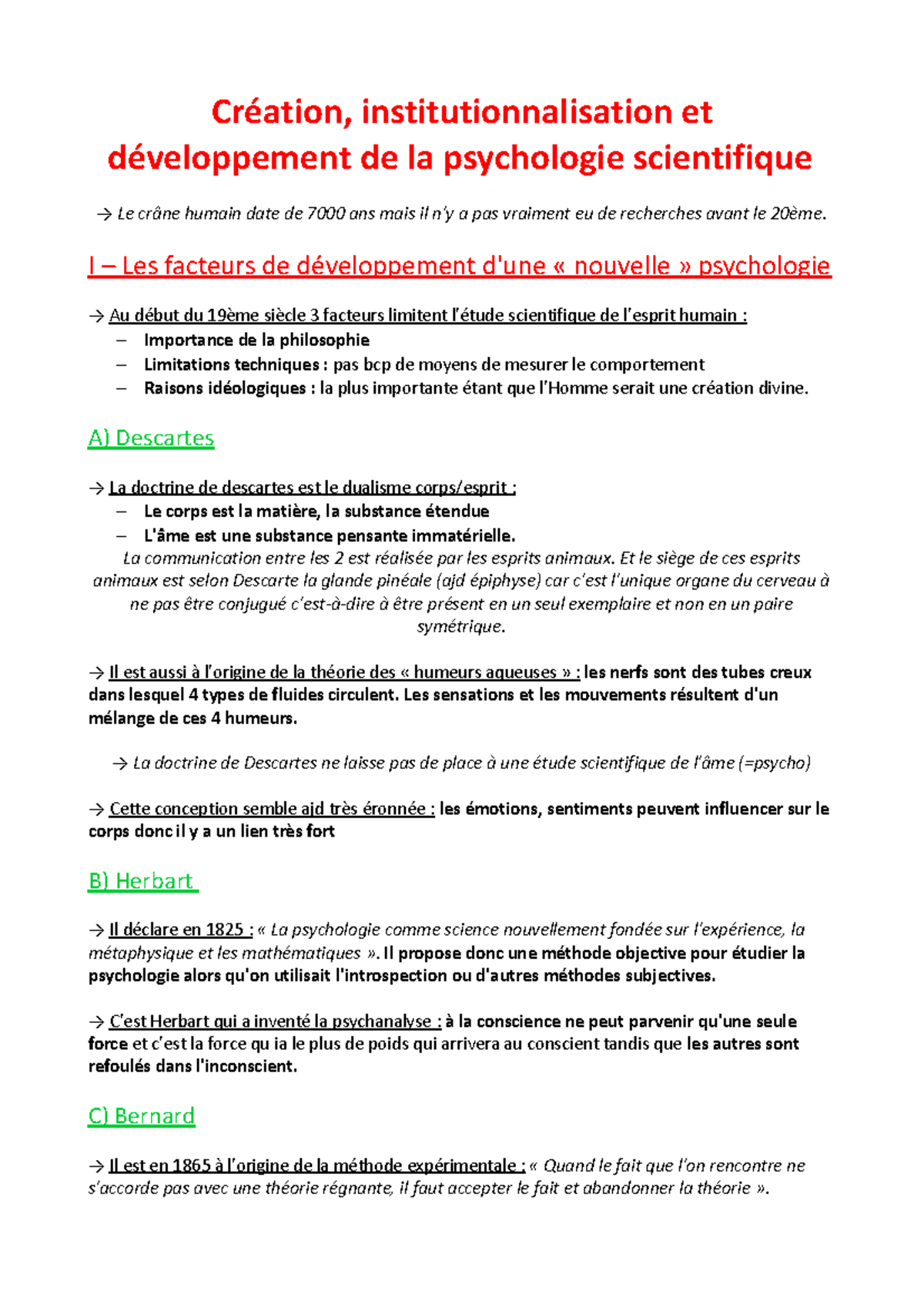 Création, institutionnalisation et développement de la psychologie scientifique

→ Le crâne humain date de 7000 ans mais il n'y a pas vraiment eu de recherches avant le 20ème.

I – Les facteurs de développement d'une « nouvelle » psychologie

→ Au début du 19ème siècle 3 facteurs limitent l'étude scientifique de l'esprit humain :
– Importance de la philosophie
– Limitations techniques : pas bcp de moyens de mesurer le comportement
– Raisons idéologiques : la plus importante étant que l'Homme serait une création divine.

A) Descartes

→ La doctrine de descartes est le dualisme corps/esprit :
– Le corps est la matière, la substance étendue
– L'âme est une substance pensante immatérielle.
La communication entre les 2 est réalisée par les esprits animaux. Et le siège de ces esprits animaux est selon Descarte la glande pinéale (ajd épiphyse) car c'est l'unique organe du cerveau à ne pas être conjugué c'est-à-dire à être présent en un seul exemplaire et non en un paire symétrique.

→ Il est aussi à l'origine de la théorie des « humeurs aqueuses » : les nerfs sont des tubes creux dans lesquel 4 types de fluides circulent. Les sensations et les mouvements résultent d'un mélange de ces 4 humeurs.

→ La doctrine de Descartes ne laisse pas de place à une étude scientifique de l'âme (=psycho)

→ Cette conception semble ajd très éronnée : les émotions, sentiments peuvent influencer sur le corps donc il y a un lien très fort

B) Herbart

→ Il déclare en 1825 : « La psychologie comme science nouvellement fondée sur l'expérience, la métaphysique et les mathématiques ». Il propose donc une méthode objective pour étudier la psychologie alors qu'on utilisait l'introspection ou d'autres méthodes subjectives.

→ C'est Herbart qui a inventé la psychanalyse : à la conscience ne peut parvenir qu'une seule force et c'est la force qu ia le plus de poids qui arrivera au conscient tandis que les autres sont refoulés dans l'inconscient.

C) Bernard

→ Il est en 1865 à l'origine de la méthode expérimentale : « Quand le fait que l'on rencontre ne s'accorde pas avec une théorie régnante, il faut accepter le fait et abandonner la théorie ».